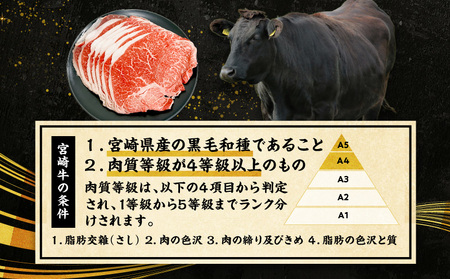 宮崎牛の条件

１．宮崎県産の黒毛和種であること
２．肉質等級が4等級以上のもの

肉質等級は、以下の４項目から判定され、1等級から5等級までランク分けされます。

A5
A4
A3
A2
A1

1．脂肪交雑（さし） 2．肉の色沢 3．肉の締り及びきめ 4．脂肪の色沢と質